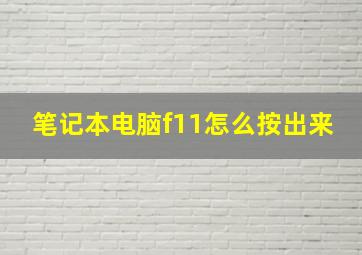 笔记本电脑f11怎么按出来